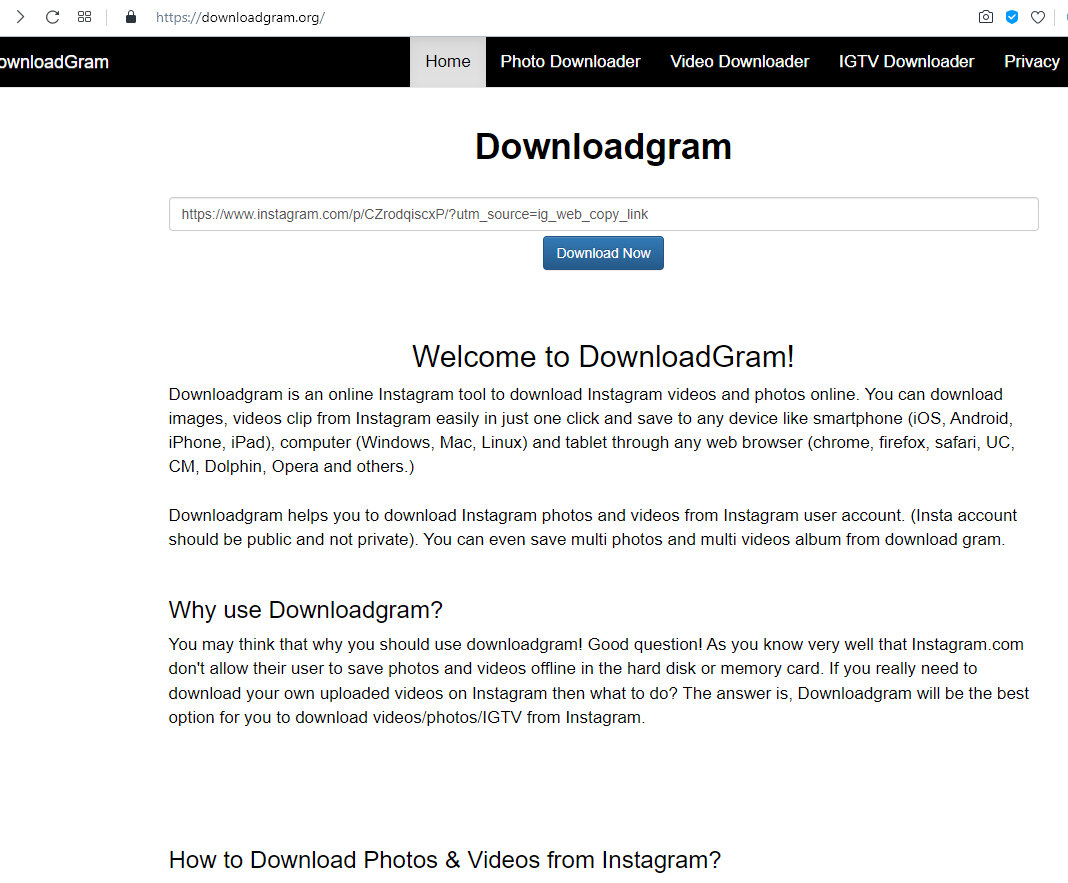 https://downloadgram.org/

ownloadGram

Home Photo Downloader Video Downloader IGTV Downloader Privacy

Downloadgram

https://www.instagram.com/p/CZrodqiscxP/?utm_source=ig_web_copy_link

Download Now

Welcome to DownloadGram!

Downloadgram is an online Instagram tool to download Instagram videos and photos online. You can download images, videos clip from Instagram easily in just one click and save to any device like smartphone (iOS, Android, iPhone, iPad), computer (Windows, Mac, Linux) and tablet through any web browser (chrome, firefox, safari, UC, CM, Dolphin, Opera and others.)

Downloadgram helps you to download Instagram photos and videos from Instagram user account. (Insta account should be public and not private). You can even save multi photos and multi videos album from download gram.

Why use Downloadgram?

You may think that why you should use downloadgram! Good question! As you know very well that Instagram.com don't allow their user to save photos and videos offline in the hard disk or memory card. If you really need to download your own uploaded videos on Instagram then what to do? The answer is, Downloadgram will be the best option for you to download videos/photos/IGTV from Instagram.

How to Download Photos & Videos from Instagram?